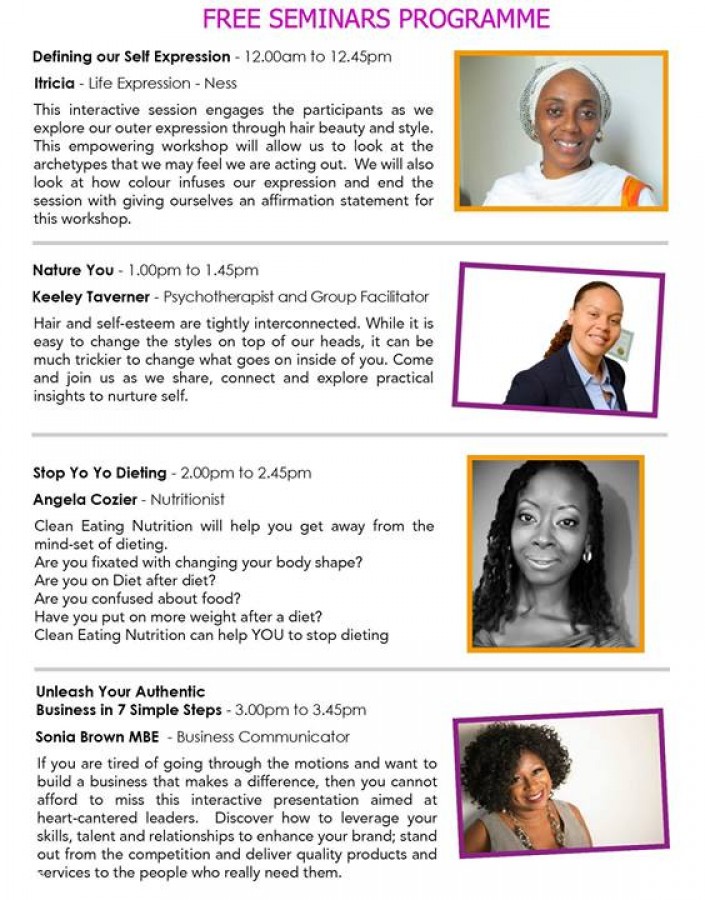 FREE SEMINARS PROGRAMME

Defining our Self Expression - 12.00am to 12.45pm

Itricia - Life Expression - Ness

This interactive session engages the participants as we explore our outer expression through hair beauty and style. This empowering workshop will allow us to look at the archetypes that we may feel we are acting out. We will also look at how colour infuses our expression and end the session with giving ourselves an affirmation statement for this workshop.

Nature You - 1.00pm to 1.45pm

Keeley Taverner - Psychotherapist and Group Facilitator

Hair and self-esteem are tightly interconnected. While it is easy to change the styles on top of our heads, it can be much trickier to change what goes on inside of you. Come and join us as we share, connect and explore practical insights to nurture self.

Stop Yo Yo Dieting - 2.00pm to 2.45pm

Angela Cozier - Nutritionist

Clean Eating Nutrition will help you get away from the mind-set of dieting.
Are you fixated with changing your body shape?
Are you on Diet after diet?
Are you confused about food?
Have you put on more weight after a diet?
Clean Eating Nutrition can help YOU to stop dieting

Unleash Your Authentic Business in 7 Simple Steps - 3.00pm to 3.45pm

Sonia Brown MBE - Business Communicator

If you are tired of going through the motions and want to build a business that makes a difference, then you cannot afford to miss this interactive presentation aimed at heart-cantered leaders. Discover how to leverage your skills, talent and relationships to enhance your brand; stand out from the competition and deliver quality products and services to the people who really need them.